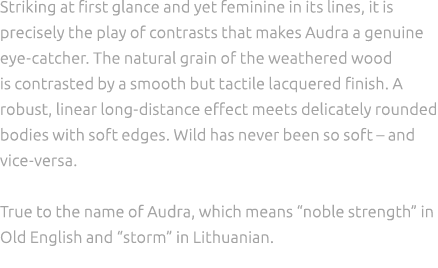 Striking at first glance and yet feminine in its lines, it is precisely the play of contrasts that makes Audra a genuine eye-catcher. The natural grain of the weathered wood is contrasted by a smooth but tactile lacquered finish. A robust, linear long-distance effect meets delicately rounded bodies with soft edges. Wild has never been so soft – and vice-versa.

True to the name of Audra, which means “noble strength” in Old English and “storm” in Lithuanian.